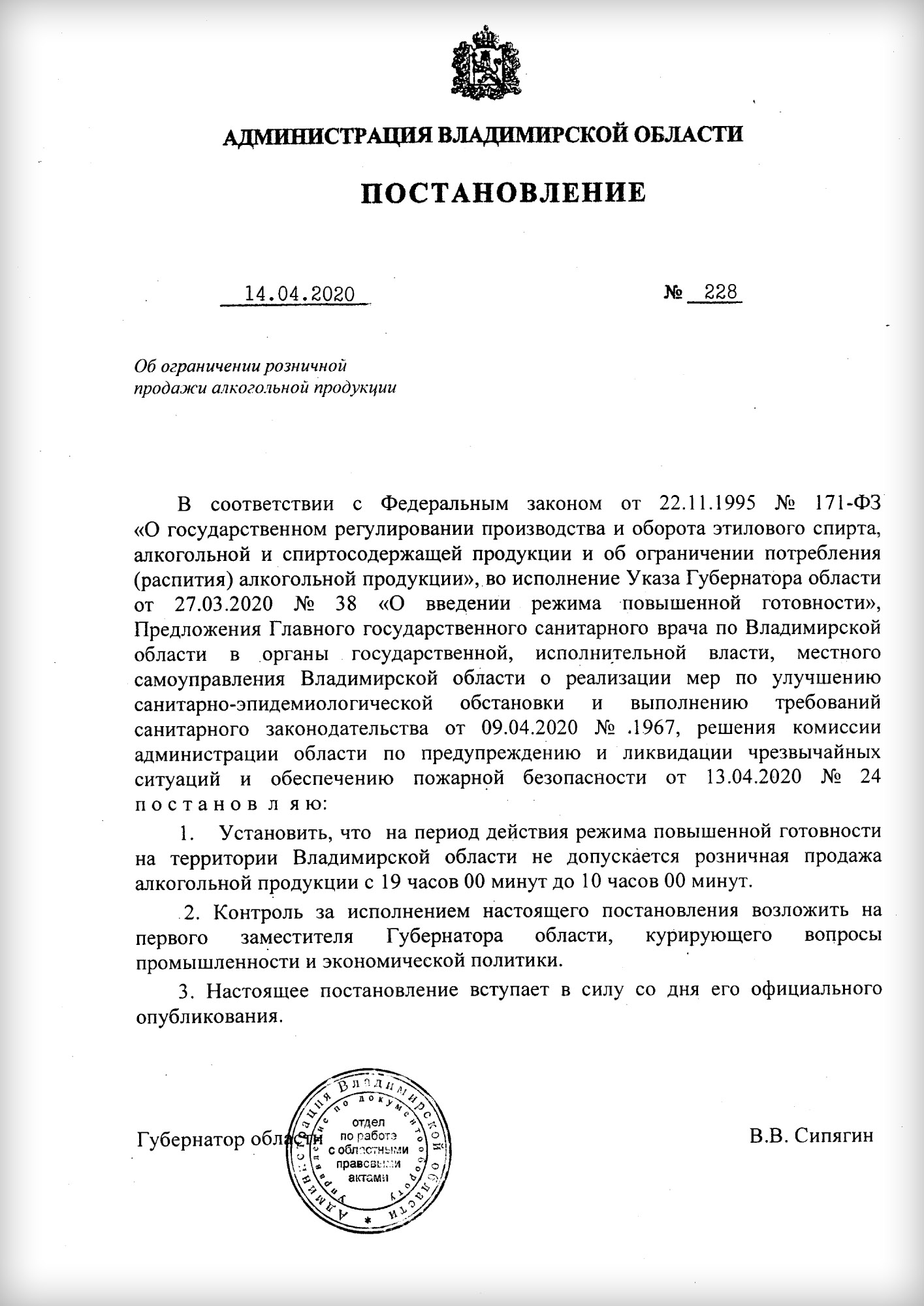 АДМИНИСТРАЦИЯ ВЛАДИМИРСКОЙ ОБЛАСТИ

ПОСТАНОВЛЕНИЕ

14.04.2020 № 228

Об ограничении розничной продажи алкогольной продукции

В соответствии с Федеральным законом от 22.11.1995 № 171-ФЗ «О государственном регулировании производства и оборота этилового спирта, алкогольной и спиртосодержащей продукции и об ограничении потребления (распития) алкогольной продукции», во исполнение Указа Губернатора области от 27.03.2020 № 38 «О введении режима повышенной готовности», Предложения Главного государственного санитарного врача по Владимирской области в органы государственной, исполнительной власти, местного самоуправления Владимирской области о реализации мер по улучшению санитарно-эпидемиологической обстановки и выполнению требований санитарного законодательства от 09.04.2020 № 1967, решения комиссии администрации области по предупреждению и ликвидации чрезвычайных ситуаций и обеспечению пожарной безопасности от 13.04.2020 № 24 п о с т а н о в л я ю:

1. Установить, что на период действия режима повышенной готовности на территории Владимирской области не допускается розничная продажа алкогольной продукции с 19 часов 00 минут до 10 часов 00 минут.

2. Контроль за исполнением настоящего постановления возложить на первого заместителя Губернатора области, курирующего вопросы промышленности и экономической политики.

3. Настоящее постановление вступает в силу со дня его официального опубликования.

Губернатор области

Администрация Владимирской области Управление по документообороту отдел по работе с областными правовыми актами

В.В. Сипягин